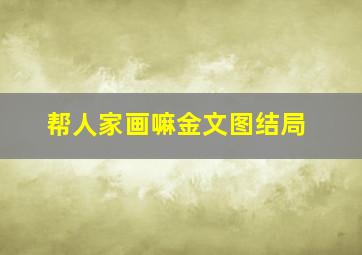 帮人家画嘛金文图结局